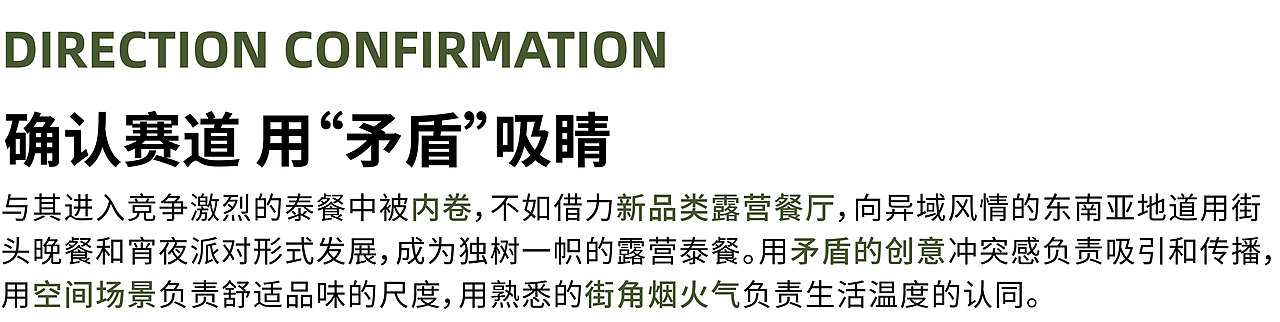 DIRECTION CONFIRMATION

确认赛道 用“矛盾”吸睛

与其进入竞争激烈的泰餐中被内卷，不如借力新品类露营餐厅，向异域风情的东南亚地道用街头晚餐和宵夜派对形式发展，成为独树一帜的露营泰餐。用矛盾的创意冲突感负责吸引和传播，用空间场景负责舒适品味的尺度，用熟悉的街角烟火气负责生活温度的认同。